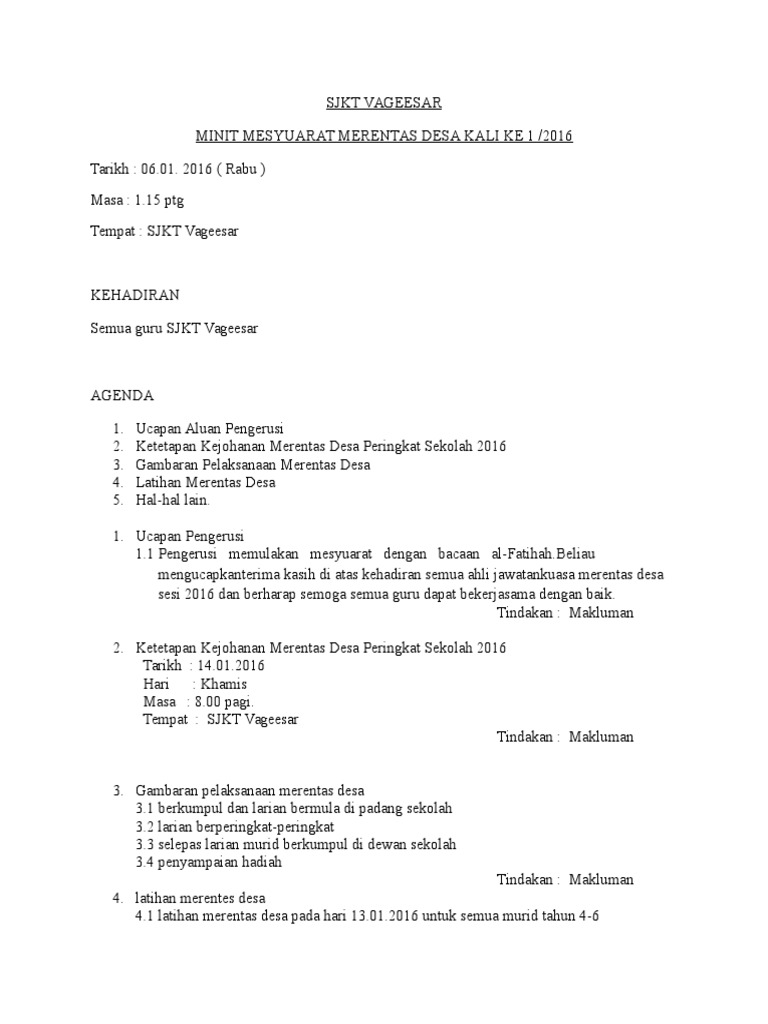 SJKT VAGEESAR

MINIT MESYUARAT MERENTAS DESA KALI KE 1 /2016

Tarikh : 06.01. 2016 ( Rabu )

Masa : 1.15 ptg

Tempat : SJKT Vageesar

KEHADIRAN

Semua guru SJKT Vageesar

AGENDA

1. Ucapan Aluan Pengerusi
2. Ketetapan Kejohanan Merentas Desa Peringkat Sekolah 2016
3. Gambaran Pelaksanaan Merentas Desa
4. Latihan Merentas Desa
5. Hal-hal lain.

1. Ucapan Pengerusi
1.1 Pengerusi memulakan mesyuarat dengan bacaan al-Fatihah.Beliau mengucapkanterima kasih di atas kehadiran semua ahli jawatankuasa merentas desa sesi 2016 dan berharap semoga semua guru dapat bekerjasama dengan baik.
Tindakan : Makluman

2. Ketetapan Kejohanan Merentas Desa Peringkat Sekolah 2016
Tarikh : 14.01.2016
Hari : Khamis
Masa : 8.00 pagi.
Tempat : SJKT Vageesar
Tindakan : Makluman

3. Gambaran pelaksanaan merentas desa
3.1 berkumpul dan larian bermula di padang sekolah
3.2 larian berperingkat-peringkat
3.3 selepas larian murid berkumpul di dewan sekolah
3.4 penyampaian hadiah
Tindakan : Makluman

4. latihan merentes desa
4.1 latihan merentas desa pada hari 13.01.2016 untuk semua murid tahun 4-6